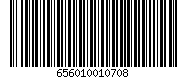 656010010708